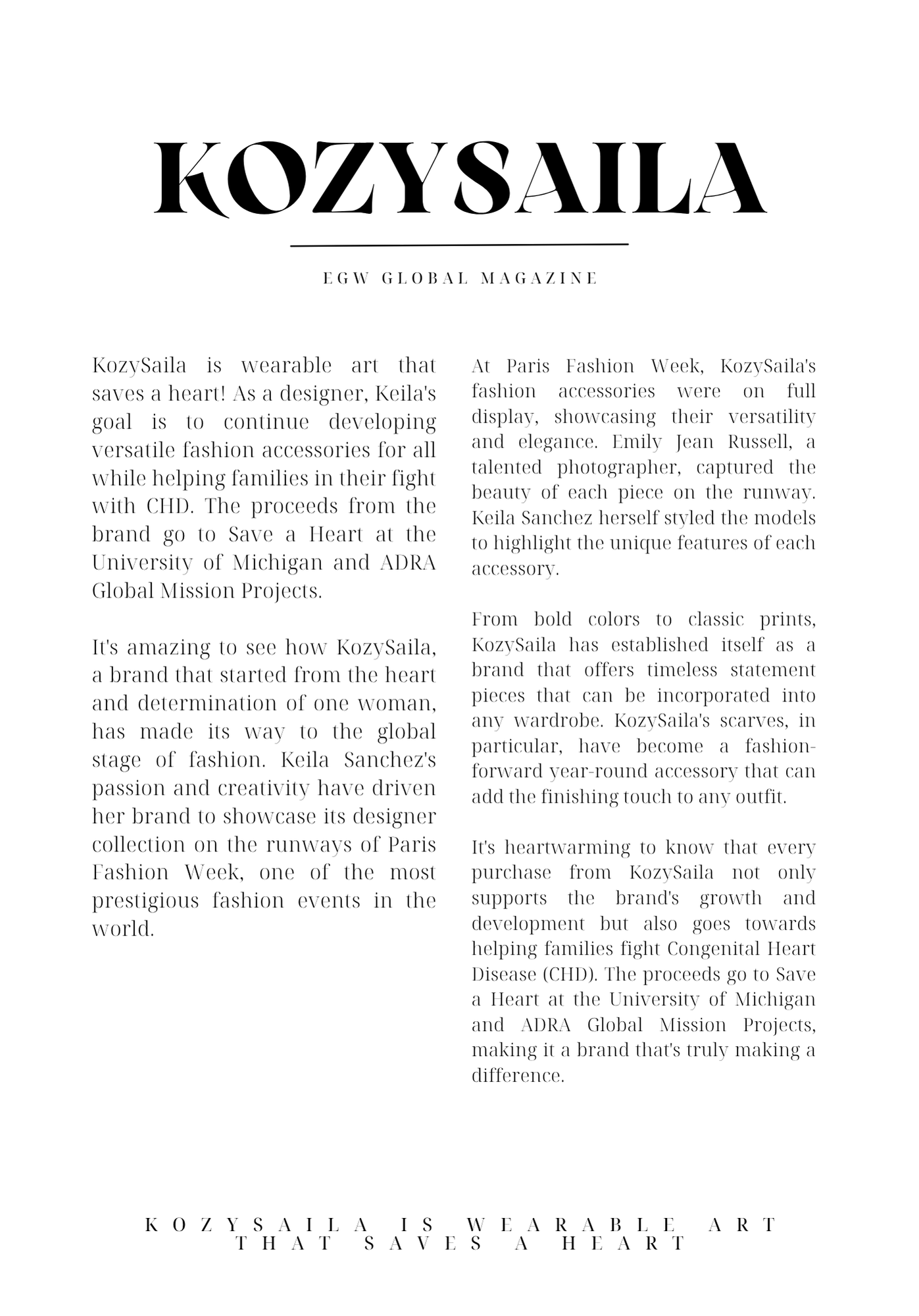 KOZYSAILA

EGW GLOBAL MAGAZINE

KozySaila is wearable art that saves a heart! As a designer, Keila's goal is to continue developing versatile fashion accessories for all while helping families in their fight with CHD. The proceeds from the brand go to Save a Heart at the University of Michigan and ADRA Global Mission Projects.

It's amazing to see how KozySaila, a brand that started from the heart and determination of one woman, has made its way to the global stage of fashion. Keila Sanchez's passion and creativity have driven her brand to showcase its designer collection on the runways of Paris Fashion Week, one of the most prestigious fashion events in the world.

At Paris Fashion Week, KozySaila's fashion accessories were on full display, showcasing their versatility and elegance. Emily Jean Russell, a talented photographer, captured the beauty of each piece on the runway. Keila Sanchez herself styled the models to highlight the unique features of each accessory.

From bold colors to classic prints, KozySaila has established itself as a brand that offers timeless statement pieces that can be incorporated into any wardrobe. KozySaila's scarves, in particular, have become a fashion-forward year-round accessory that can add the finishing touch to any outfit.

It's heartwarming to know that every purchase from KozySaila not only supports the brand's growth and development but also goes towards helping families fight Congenital Heart Disease (CHD). The proceeds go to Save a Heart at the University of Michigan and ADRA Global Mission Projects, making it a brand that's truly making a difference.

KOZYSAILA IS WEARABLE ART THAT SAVES A HEART